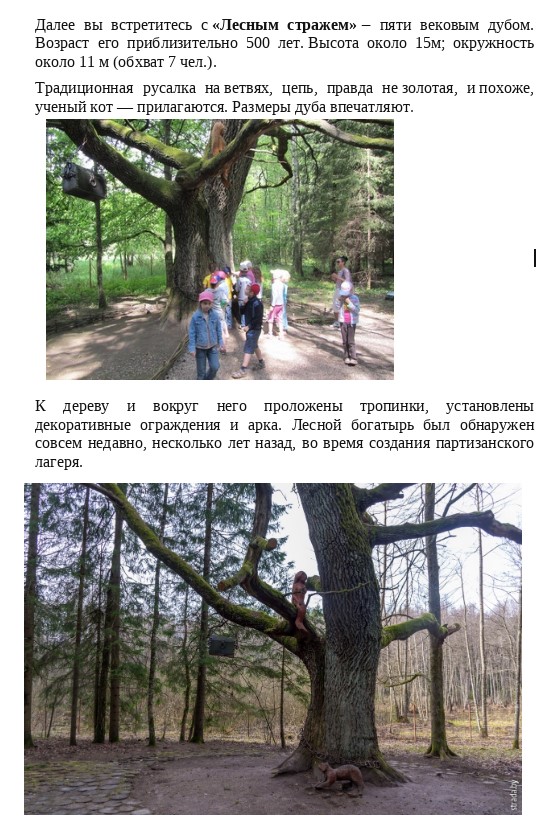 Далее вы встретитесь с «Лесным стражем» – пяти вековым дубом. Возраст его приблизительно 500 лет. Высота около 15м; окружность около 11 м (обхват 7 чел.).

Традиционная русалка на ветвях, цепь, правда не золотая, и похоже, ученый кот — прилагаются. Размеры дуба впечатляют.

К дереву и вокруг него проложены тропинки, установлены декоративные ограждения и арка. Лесной богатырь был обнаружен совсем недавно, несколько лет назад, во время создания партизанского лагеря.